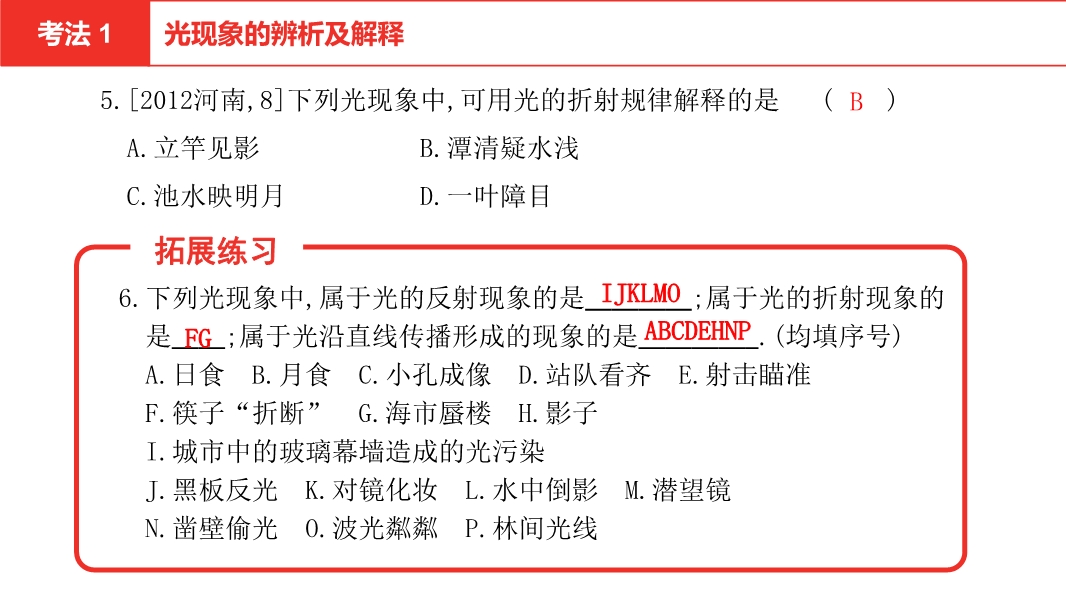 考法 1　光现象的辨析及解释

5.[2012河南,8]下列光现象中,可用光的折射规律解释的是　( B )
A.立竿见影　B.潭清疑水浅
C.池水映明月　D.一叶障目

拓展练习

6.下列光现象中,属于光的反射现象的是 IJKLMO ;属于光的折射现象的是 FG ;属于光沿直线传播形成的现象的是 ABCDEHNP .(均填序号)
A.日食　B.月食　C.小孔成像　D.站队看齐　E.射击瞄准
F.筷子“折断”　G.海市蜃楼　H.影子
I.城市中的玻璃幕墙造成的光污染
J.黑板反光　K.对镜化妆　L.水中倒影　M.潜望镜
N.凿壁偷光　O.波光粼粼　P.林间光线